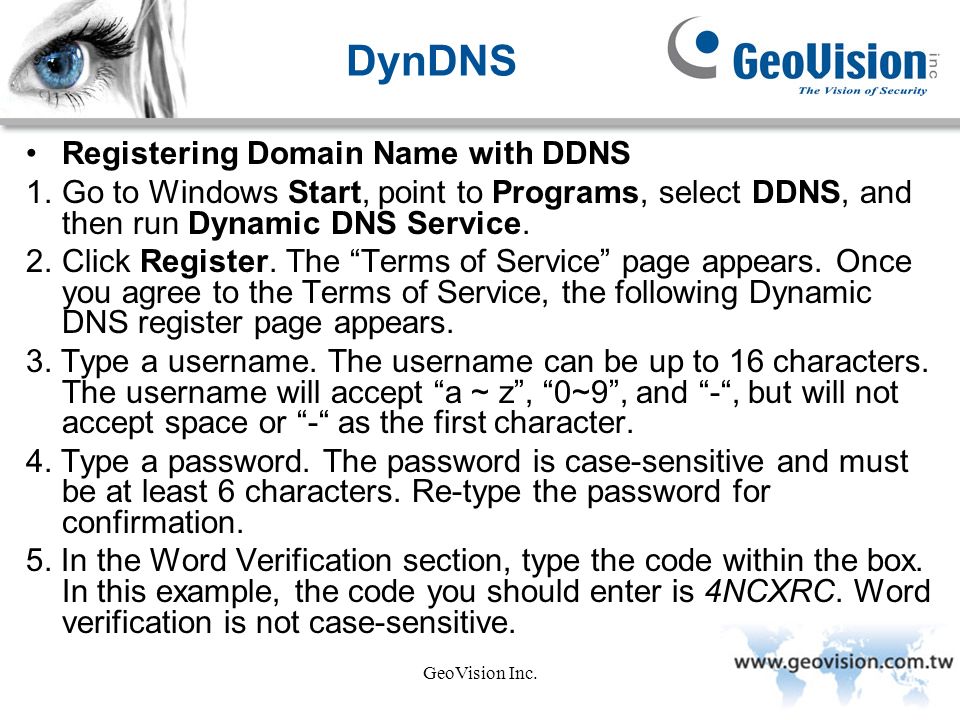 DynDNS

GeoVision inc
The Vision of Security

• Registering Domain Name with DDNS

1. Go to Windows Start, point to Programs, select DDNS, and then run Dynamic DNS Service.

2. Click Register. The “Terms of Service” page appears. Once you agree to the Terms of Service, the following Dynamic DNS register page appears.

3. Type a username. The username can be up to 16 characters. The username will accept “a ~ z”, “0~9”, and “-“, but will not accept space or “-“ as the first character.

4. Type a password. The password is case-sensitive and must be at least 6 characters. Re-type the password for confirmation.

5. In the Word Verification section, type the code within the box. In this example, the code you should enter is 4NCXRC. Word verification is not case-sensitive.

GeoVision Inc.

www.geovision.com.tw